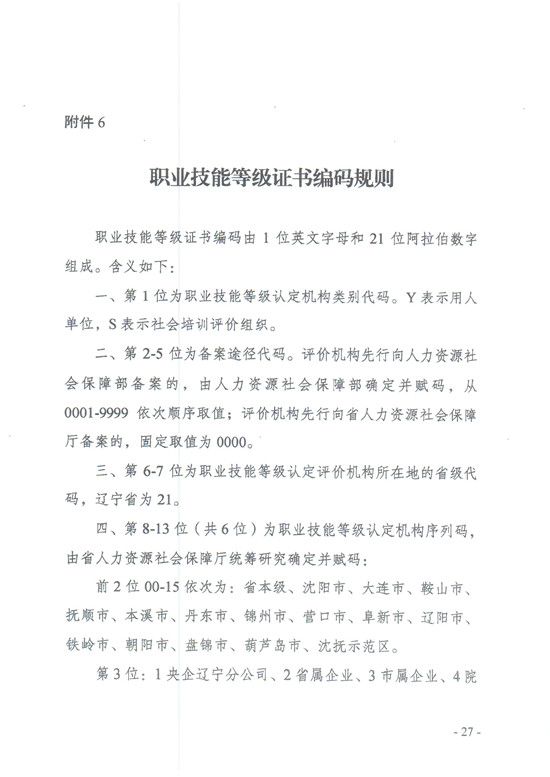 附件 6

职业技能等级证书编码规则

职业技能等级证书编码由 1 位英文字母和 21 位阿拉伯数字组成。含义如下：

一、第 1 位为职业技能等级认定机构类别代码。Y 表示用人单位，S 表示社会培训评价组织。

二、第 2-5 位为备案途径代码。评价机构先行向人力资源社会保障部备案的，由人力资源社会保障部确定并赋码，从 0001-9999 依次顺序取值；评价机构先行向省人力资源社会保障厅备案的，固定取值为 0000。

三、第 6-7 位为职业技能等级认定评价机构所在地的省级代码，辽宁省为 21。

四、第 8-13 位（共 6 位）为职业技能等级认定机构序列码，由省人力资源社会保障厅统筹研究确定并赋码：

前 2 位 00-15 依次为：省本级、沈阳市、大连市、鞍山市、抚顺市、本溪市、丹东市、锦州市、营口市、阜新市、辽阳市、铁岭市、朝阳市、盘锦市、葫芦岛市、沈抚示范区。

第 3 位：1 央企辽宁分公司、2 省属企业、3 市属企业、4 院

- 27 -